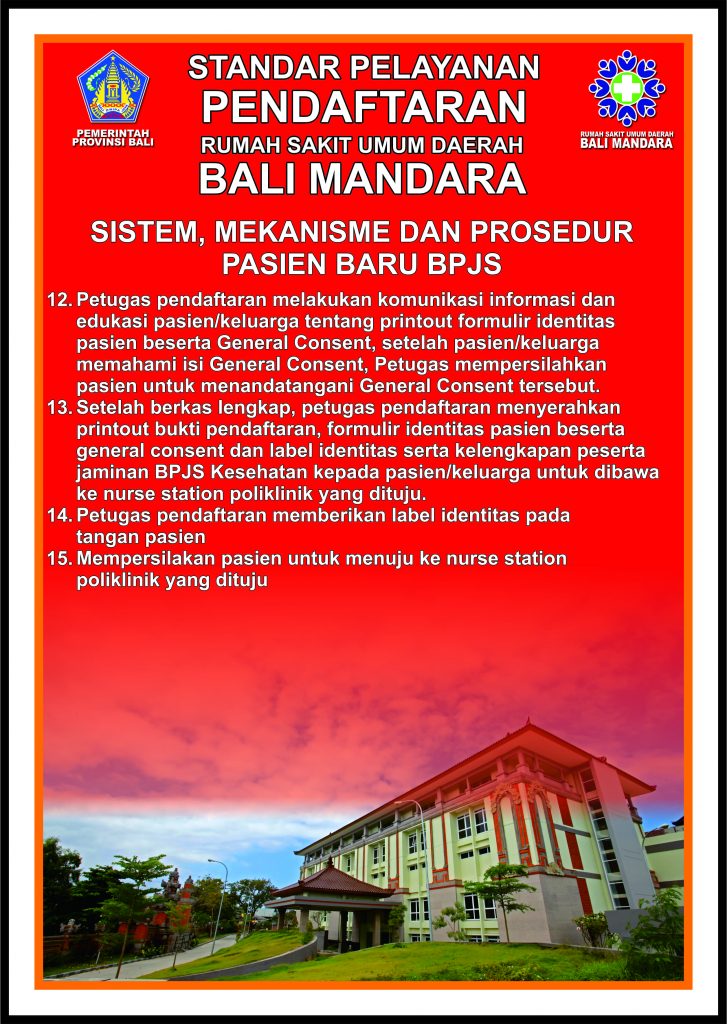 PEMERINTAH PROVINSI BALI

STANDAR PELAYANAN
PENDAFTARAN
RUMAH SAKIT UMUM DAERAH
BALI MANDARA

RUMAH SAKIT UMUM DAERAH
BALI MANDARA

SISTEM, MEKANISME DAN PROSEDUR PASIEN BARU BPJS

12. Petugas pendaftaran melakukan komunikasi informasi dan edukasi pasien/keluarga tentang printout formulir identitas pasien beserta General Consent, setelah pasien/keluarga memahami isi General Consent, Petugas mempersilahkan pasien untuk menandatangani General Consent tersebut.
13. Setelah berkas lengkap, petugas pendaftaran menyerahkan printout bukti pendaftaran, formulir identitas pasien beserta general consent dan label identitas serta kelengkapan peserta jaminan BPJS Kesehatan kepada pasien/keluarga untuk dibawa ke nurse station poliklinik yang dituju.
14. Petugas pendaftaran memberikan label identitas pada tangan pasien
15. Mempersilakan pasien untuk menuju ke nurse station poliklinik yang dituju